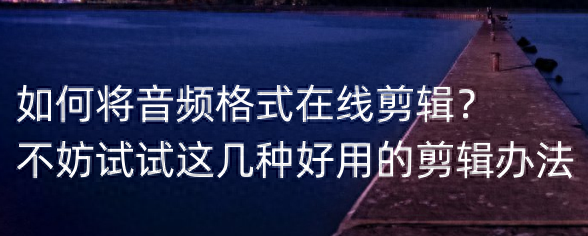 如何将音频格式在线剪辑?
不妨试试这几种好用的剪辑办法